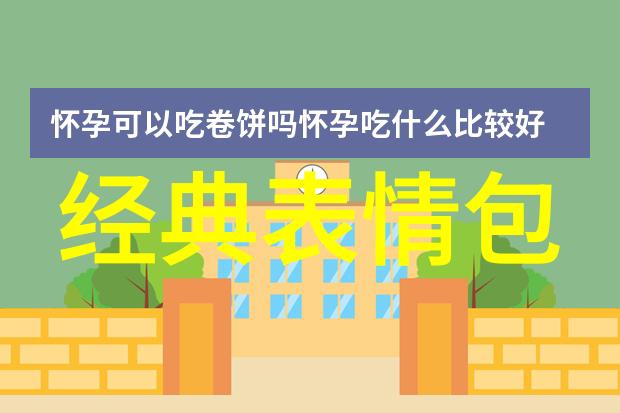 怀孕可以吃卷饼吗怀孕吃什么比较好

经典表情包